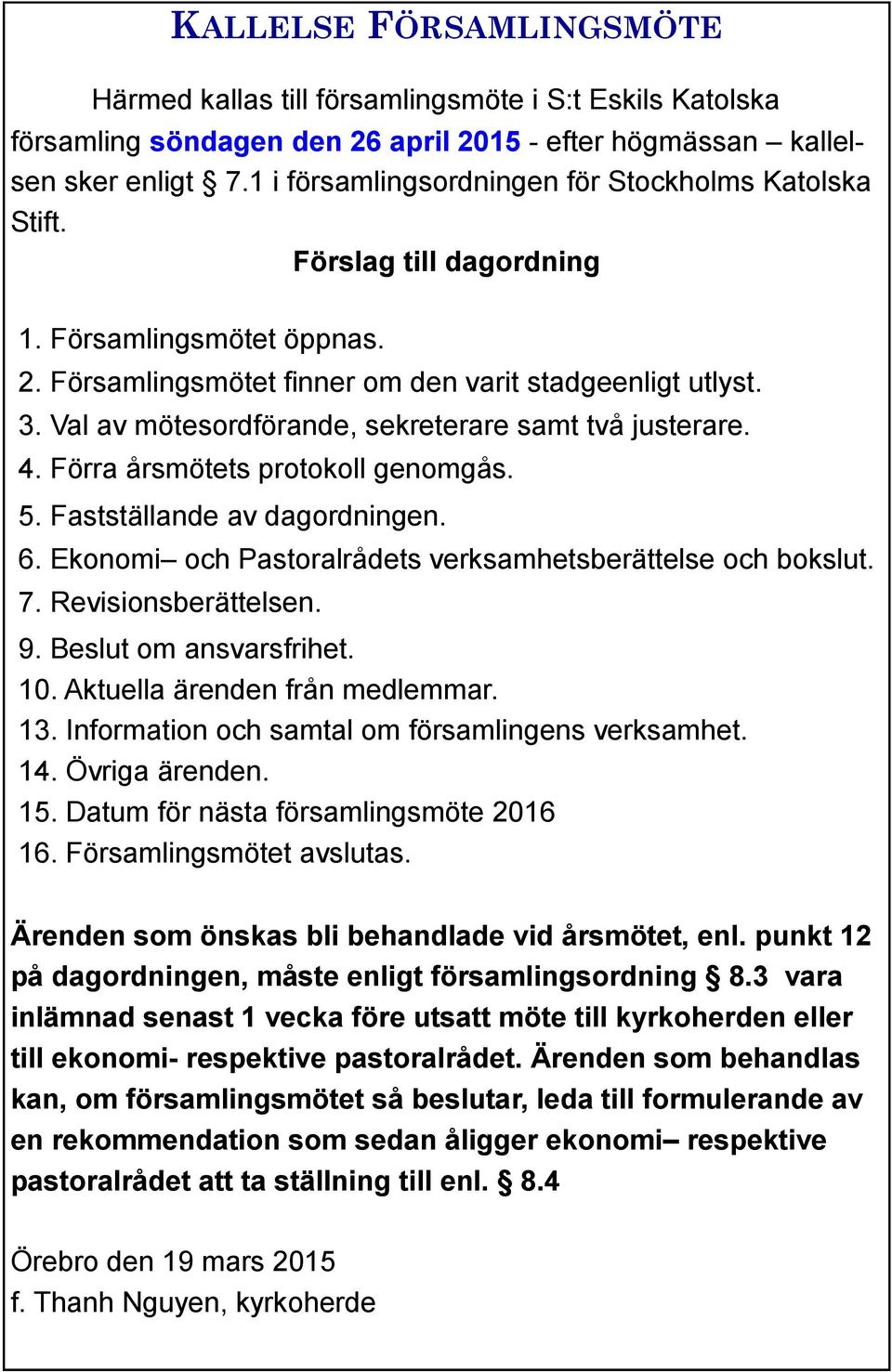 KALLELSE FÖRSAMLINGSMÖTE

Härmed kallas till församlingsmöte i S:t Eskils Katolska församling söndagen den 26 april 2015 - efter högmässan – kallelsen sker enligt § 7.1 i församlingsordningen för Stockholms Katolska Stift.

Förslag till dagordning

1. Församlingsmötet öppnas.
2. Församlingsmötet finner om den varit stadgeenligt utlyst.
3. Val av mötesordförande, sekreterare samt två justerare.
4. Förra årsmötets protokoll genomgås.
5. Fastställande av dagordningen.
6. Ekonomi– och Pastoralrådets verksamhetsberättelse och bokslut.
7. Revisionsberättelsen.
9. Beslut om ansvarsfrihet.
10. Aktuella ärenden från medlemmar.
13. Information och samtal om församlingens verksamhet.
14. Övriga ärenden.
15. Datum för nästa församlingsmöte 2016
16. Församlingsmötet avslutas.

Ärenden som önskas bli behandlade vid årsmötet, enl. punkt 12 på dagordningen, måste enligt församlingsordning § 8.3 vara inlämnad senast 1 vecka före utsatt möte till kyrkoherden eller till ekonomi- respektive pastoralrådet. Ärenden som behandlas kan, om församlingsmötet så beslutar, leda till formulerande av en rekommendation som sedan åligger ekonomi– respektive pastoralrådet att ta ställning till enl. § 8.4

Örebro den 19 mars 2015
f. Thanh Nguyen, kyrkoherde